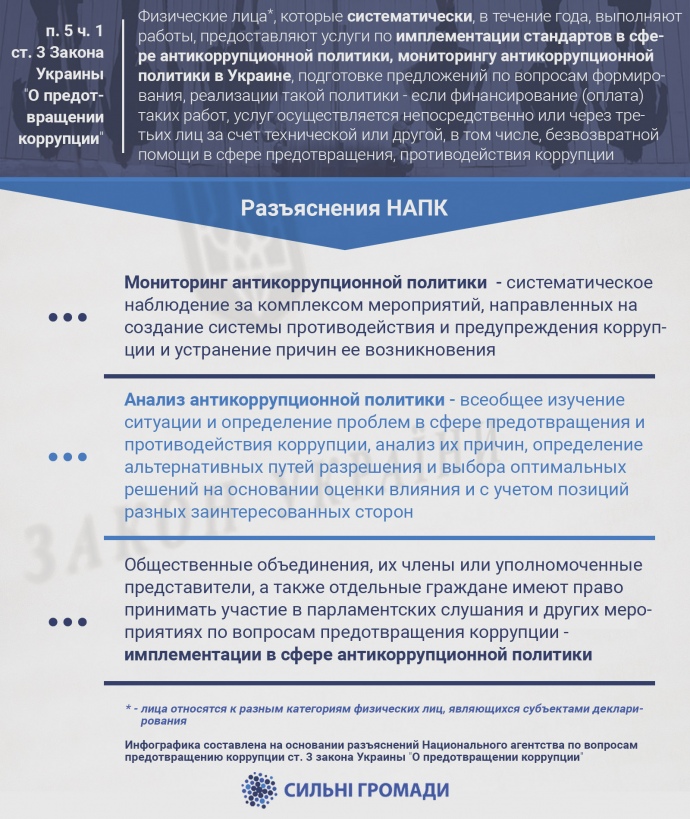 п. 5 ч. 1 ст. 3 Закона Украины "О предотвращении коррупции"

Физические лица*, которые систематически, в течение года, выполняют работы, предоставляют услуги по имплементации стандартов в сфере антикоррупционной политики, мониторингу антикоррупционной политики в Украине, подготовке предложений по вопросам формирования, реализации такой политики - если финансирование (оплата) таких работ, услуг осуществляется непосредственно или через третьих лиц за счет технической или другой, в том числе, безвозвратной помощи в сфере предотвращения, противодействия коррупции

Разъяснения НАПК

Мониторинг антикоррупционной политики - систематическое наблюдение за комплексом мероприятий, направленных на создание системы противодействия и предупреждения коррупции и устранение причин ее возникновения

Анализ антикоррупционной политики - всеобщее изучение ситуации и определение проблем в сфере предотвращения и противодействия коррупции, анализ их причин, определение альтернативных путей разрешения и выбора оптимальных решений на основании оценки влияния и с учетом позиций разных заинтересованных сторон

Общественные объединения, их члены или уполномоченные представители, а также отдельные граждане имеют право принимать участие в парламентских слушания и других мероприятиях по вопросам предотвращения коррупции - имплементации в сфере антикоррупционной политики

* - лица относятся к разным категориям физических лиц, являющихся субъектами декларирования

Инфографика составлена на основании разъяснений Национального агентства по вопросам предотвращению коррупции ст. 3 закона Украины "О предотвращении коррупции"

СИЛЬНІ ГРОМАДИ